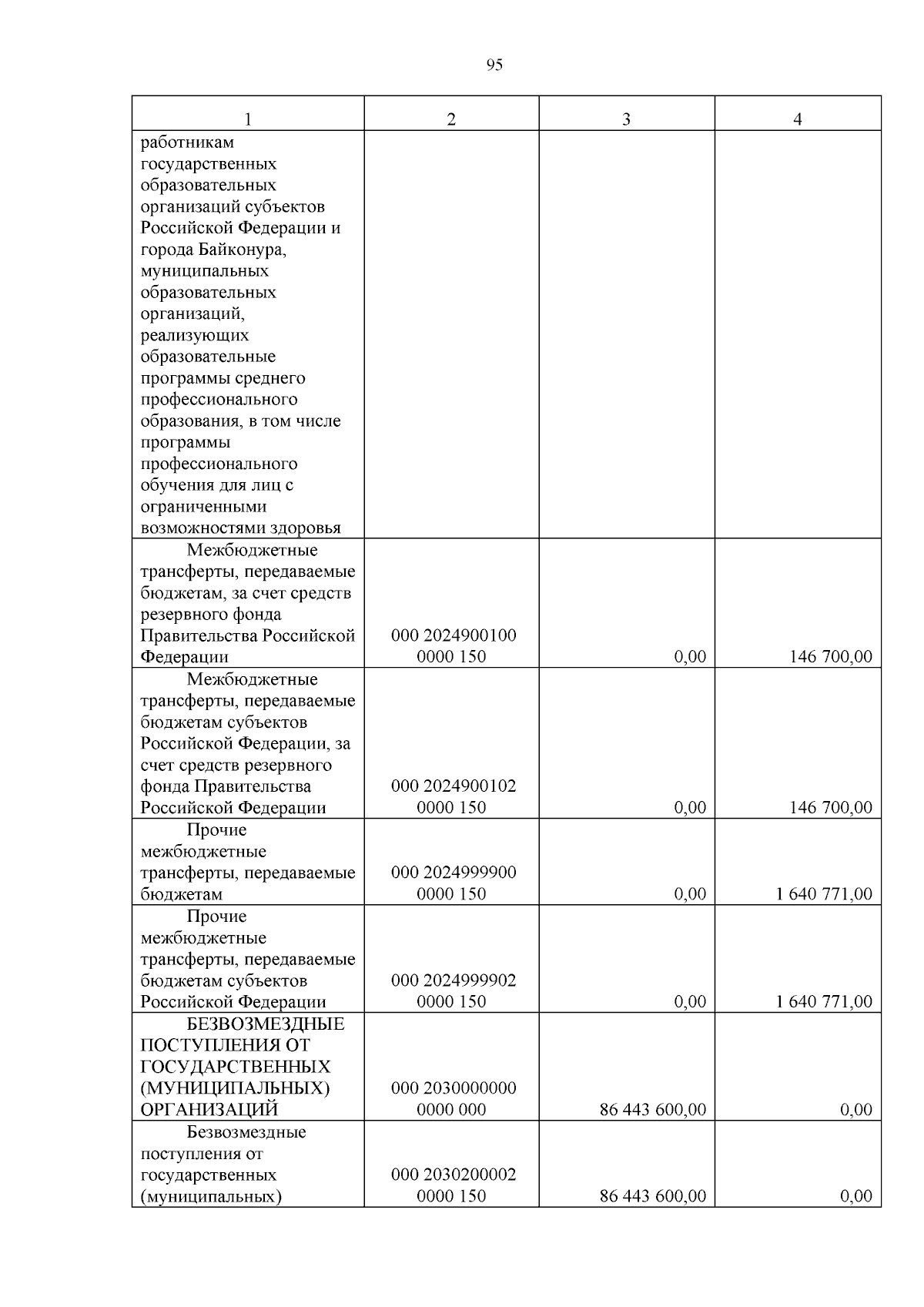 95

| 1 | 2 | 3 | 4 |
|---|---|---|---|
| работникам государственных образовательных организаций субъектов Российской Федерации и города Байконура, муниципальных образовательных организаций, реализующих образовательные программы среднего профессионального образования, в том числе программы профессионального обучения для лиц с ограниченными возможностями здоровья | | | |
| Межбюджетные трансферты, передаваемые бюджетам, за счет средств резервного фонда Правительства Российской Федерации | 000 2024900100 0000 150 | 0,00 | 146 700,00 |
| Межбюджетные трансферты, передаваемые бюджетам субъектов Российской Федерации, за счет средств резервного фонда Правительства Российской Федерации | 000 2024900102 0000 150 | 0,00 | 146 700,00 |
| Прочие межбюджетные трансферты, передаваемые бюджетам | 000 2024999900 0000 150 | 0,00 | 1 640 771,00 |
| Прочие межбюджетные трансферты, передаваемые бюджетам субъектов Российской Федерации | 000 2024999902 0000 150 | 0,00 | 1 640 771,00 |
| БЕЗВОЗМЕЗДНЫЕ ПОСТУПЛЕНИЯ ОТ ГОСУДАРСТВЕННЫХ (МУНИЦИПАЛЬНЫХ) ОРГАНИЗАЦИЙ | 000 2030000000 0000 000 | 86 443 600,00 | 0,00 |
| Безвозмездные поступления от государственных (муниципальных) | 000 2030200002 0000 150 | 86 443 600,00 | 0,00 |